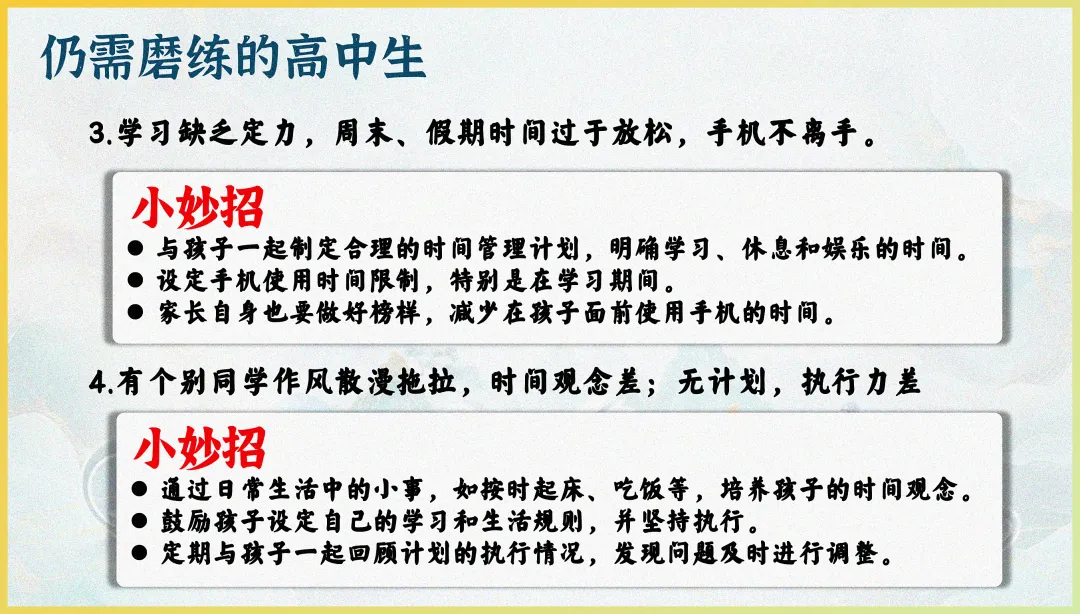 仍需磨练的高中生

3.学习缺乏定力，周末、假期时间过于放松，手机不离手。

小妙招

• 与孩子一起制定合理的时间管理计划，明确学习、休息和娱乐的时间。
• 设定手机使用时间限制，特别是在学习期间。
• 家长自身也要做好榜样，减少在孩子面前使用手机的时间。

4.有个别同学作风散漫拖拉，时间观念差；无计划，执行力差

小妙招

• 通过日常生活中的小事，如按时起床、吃饭等，培养孩子的时间观念。
• 鼓励孩子设定自己的学习和生活规则，并坚持执行。
• 定期与孩子一起回顾计划的执行情况，发现问题及时进行调整。